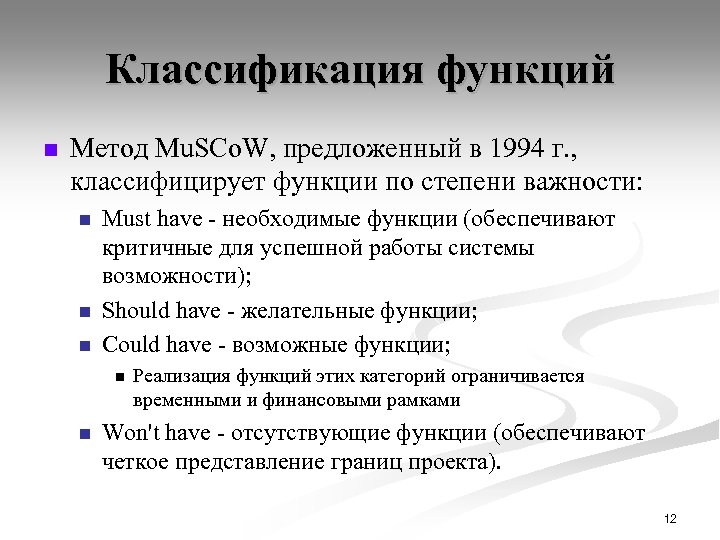 Классификация функций

Метод MuSCoW, предложенный в 1994 г., классифицирует функции по степени важности:

Must have - необходимые функции (обеспечивают критичные для успешной работы системы возможности);

Should have - желательные функции;

Could have - возможные функции;

Реализация функций этих категорий ограничивается временными и финансовыми рамками

Won't have - отсутствующие функции (обеспечивают четкое представление границ проекта).

12